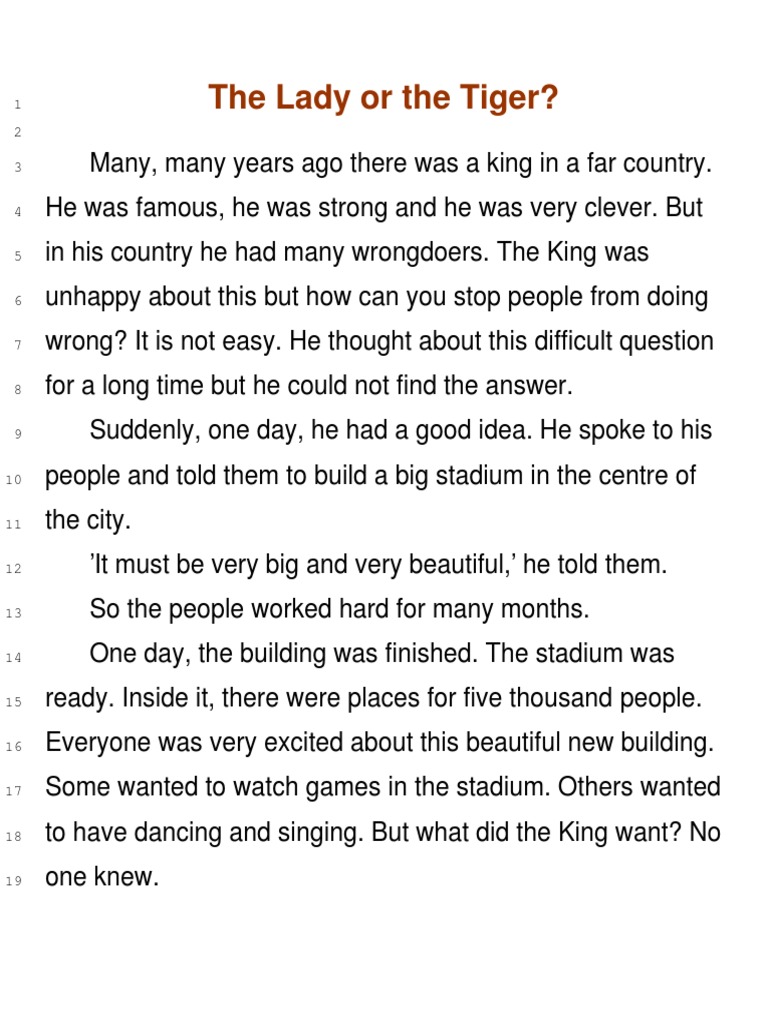 1 The Lady or the Tiger?
2
3 Many, many years ago there was a king in a far country.
4 He was famous, he was strong and he was very clever. But
5 in his country he had many wrongdoers. The King was
6 unhappy about this but how can you stop people from doing
7 wrong? It is not easy. He thought about this difficult question
8 for a long time but he could not find the answer.
9 Suddenly, one day, he had a good idea. He spoke to his
10 people and told them to build a big stadium in the centre of
11 the city.
12 'It must be very big and very beautiful,' he told them.
13 So the people worked hard for many months.
14 One day, the building was finished. The stadium was
15 ready. Inside it, there were places for five thousand people.
16 Everyone was very excited about this beautiful new building.
17 Some wanted to watch games in the stadium. Others wanted
18 to have dancing and singing. But what did the King want? No
19 one knew.